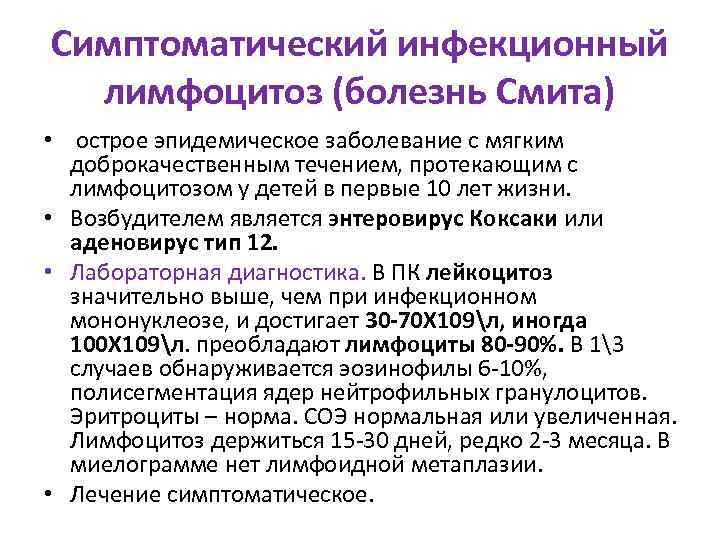 Симптоматический инфекционный лимфоцитоз (болезнь Смита)

• острое эпидемическое заболевание с мягким доброкачественным течением, протекающим с лимфоцитозом у детей в первые 10 лет жизни.
• Возбудителем является энтеровирус Коксаки или аденовирус тип 12.
• Лабораторная диагностика. В ПК лейкоцитоз значительно выше, чем при инфекционном мононуклеозе, и достигает 30-70Х109\л, иногда 100Х109\л. преобладают лимфоциты 80-90%. В 1\3 случаев обнаруживается эозинофилы 6-10%, полисегментация ядер нейтрофильных гранулоцитов. Эритроциты – норма. СОЭ нормальная или увеличенная. Лимфоцитоз держиться 15-30 дней, редко 2-3 месяца. В миелограмме нет лимфоидной метаплазии.
• Лечение симптоматическое.